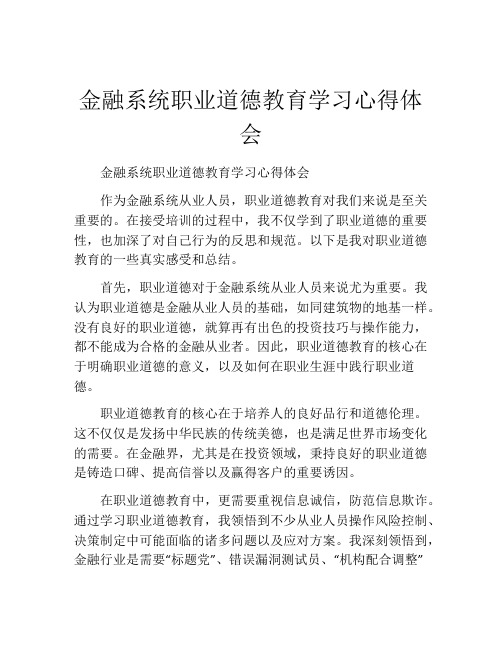 金融系统职业道德教育学习心得体会

金融系统职业道德教育学习心得体会

作为金融系统从业人员，职业道德教育对我们来说是至关重要的。在接受培训的过程中，我不仅学到了职业道德的重要性，也加深了对自己行为的反思和规范。以下是我对职业道德教育的一些真实感受和总结。

首先，职业道德对于金融系统从业人员来说尤为重要。我认为职业道德是金融从业人员的基础，如同建筑物的地基一样。没有良好的职业道德，就算再有出色的投资技巧与操作能力，都不能成为合格的金融从业者。因此，职业道德教育的核心在于明确职业道德的意义，以及如何在职业生涯中践行职业道德。

职业道德教育的核心在于培养人的良好品行和道德伦理。这不仅仅是发扬中华民族的传统美德，也是满足世界市场变化的需要。在金融界，尤其是在投资领域，秉持良好的职业道德是铸造口碑、提高信誉以及赢得客户的重要诱因。

在职业道德教育中，更需要重视信息诚信，防范信息欺诈。通过学习职业道德教育，我领悟到不少从业人员操作风险控制、决策制定中可能面临的诸多问题以及应对方案。我深刻领悟到，金融行业是需要“标题党”、错误漏洞测试员、“机构配合调整”